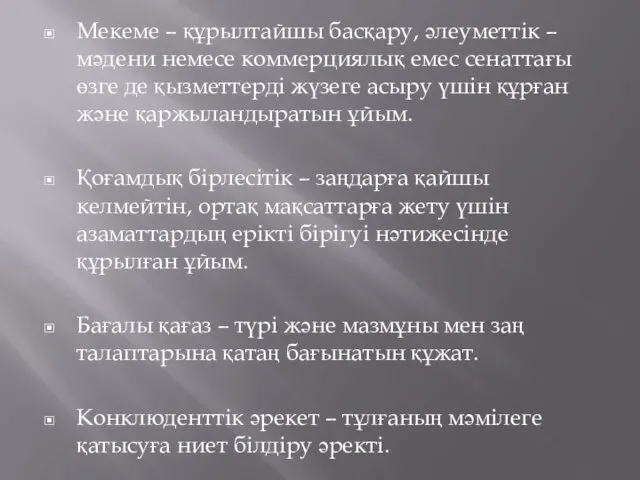 Мекеме – құрылтайшы басқару, әлеуметтік – мәдени немесе коммерциялық емес сенаттағы өзге де қызметтерді жүзеге асыру үшін құрған және қаржыландыратын ұйым.

Қоғамдық бірлесітік – заңдарға қайшы келмейтін, ортақ мақсаттарға жету үшін азаматтардың ерікті бірігуі нәтижесінде құрылған ұйым.

Бағалы қағаз – түрі және мазмұны мен заң талаптарына қатаң бағынатын құжат.

Конклюденттік әрекет – тұлғаның мәмілеге қатысуға ниет білдіру әректі.